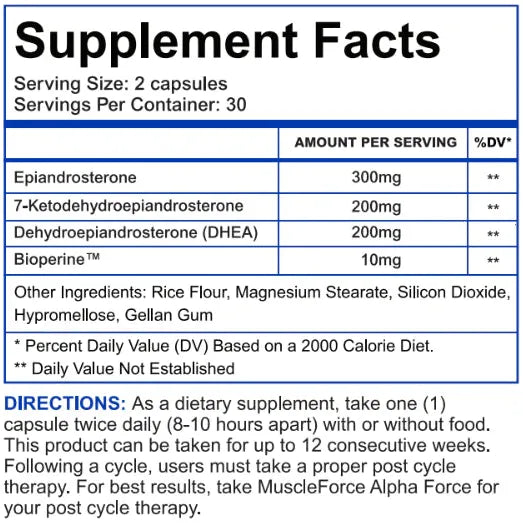 Supplement Facts

Serving Size: 2 capsules
Servings Per Container: 30

| | AMOUNT PER SERVING | %DV* |
|---|---|---|
| Epiandrosterone | 300mg | ** |
| 7-Ketodehydroepiandrosterone | 200mg | ** |
| Dehydroepiandrosterone (DHEA) | 200mg | ** |
| Bioperine™ | 10mg | ** |

Other Ingredients: Rice Flour, Magnesium Stearate, Silicon Dioxide, Hypromellose, Gellan Gum

* Percent Daily Value (DV) Based on a 2000 Calorie Diet.
** Daily Value Not Established

DIRECTIONS: As a dietary supplement, take one (1) capsule twice daily (8-10 hours apart) with or without food. This product can be taken for up to 12 consecutive weeks. Following a cycle, users must take a proper post cycle therapy. For best results, take MuscleForce Alpha Force for your post cycle therapy.